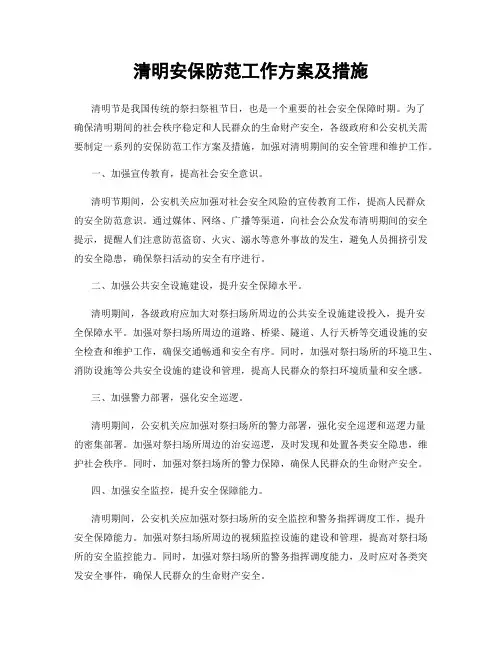 清明安保防范工作方案及措施

清明节是我国传统的祭扫祭祖节日，也是一个重要的社会安全保障时期。为了确保清明期间的社会秩序稳定和人民群众的生命财产安全，各级政府和公安机关需要制定一系列的安保防范工作方案及措施，加强对清明期间的安全管理和维护工作。

一、加强宣传教育，提高社会安全意识。

清明节期间，公安机关应加强对社会安全风险的宣传教育工作，提高人民群众的安全防范意识。通过媒体、网络、广播等渠道，向社会公众发布清明期间的安全提示，提醒人们注意防范盗窃、火灾、溺水等意外事故的发生，避免人员拥挤引发的安全隐患，确保祭扫活动的安全有序进行。

二、加强公共安全设施建设，提升安全保障水平。

清明期间，各级政府应加大对祭扫场所周边的公共安全设施建设投入，提升安全保障水平。加强对祭扫场所周边的道路、桥梁、隧道、人行天桥等交通设施的安全检查和维护工作，确保交通畅通和安全有序。同时，加强对祭扫场所的环境卫生、消防设施等公共安全设施的建设和管理，提高人民群众的祭扫环境质量和安全感。

三、加强警力部署，强化安全巡逻。

清明期间，公安机关应加强对祭扫场所的警力部署，强化安全巡逻和巡逻力量的密集部署。加强对祭扫场所周边的治安巡逻，及时发现和处置各类安全隐患，维护社会秩序。同时，加强对祭扫场所的警力保障，确保人民群众的生命财产安全。

四、加强安全监控，提升安全保障能力。

清明期间，公安机关应加强对祭扫场所的安全监控和警务指挥调度工作，提升安全保障能力。加强对祭扫场所周边的视频监控设施的建设和管理，提高对祭扫场所的安全监控能力。同时，加强对祭扫场所的警务指挥调度能力，及时应对各类突发安全事件，确保人民群众的生命财产安全。